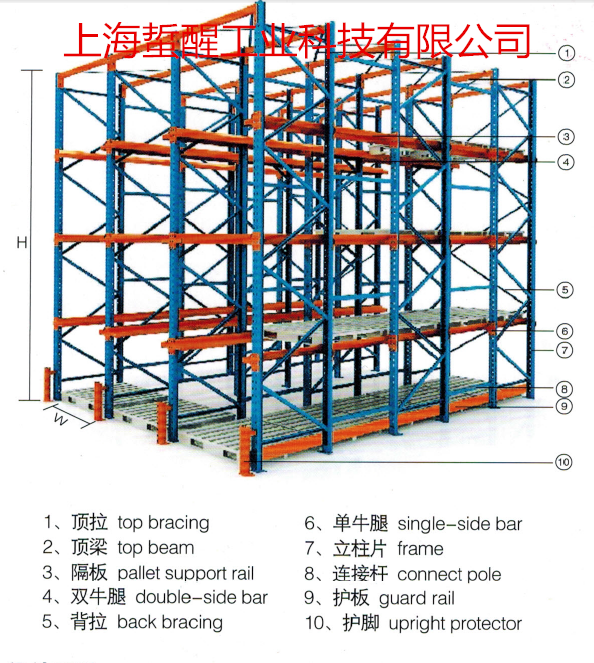 上海蜇醒工业科技有限公司

①
②
③
④
⑤
⑥
⑦
⑧
⑨
⑩

H

W

1、顶拉 top bracing
2、顶梁 top beam
3、隔板 pallet support rail
4、双牛腿 double-side bar
5、背拉 back bracing

6、单牛腿 single-side bar
7、立柱片 frame
8、连接杆 connect pole
9、护板 guard rail
10、护脚 upright protector